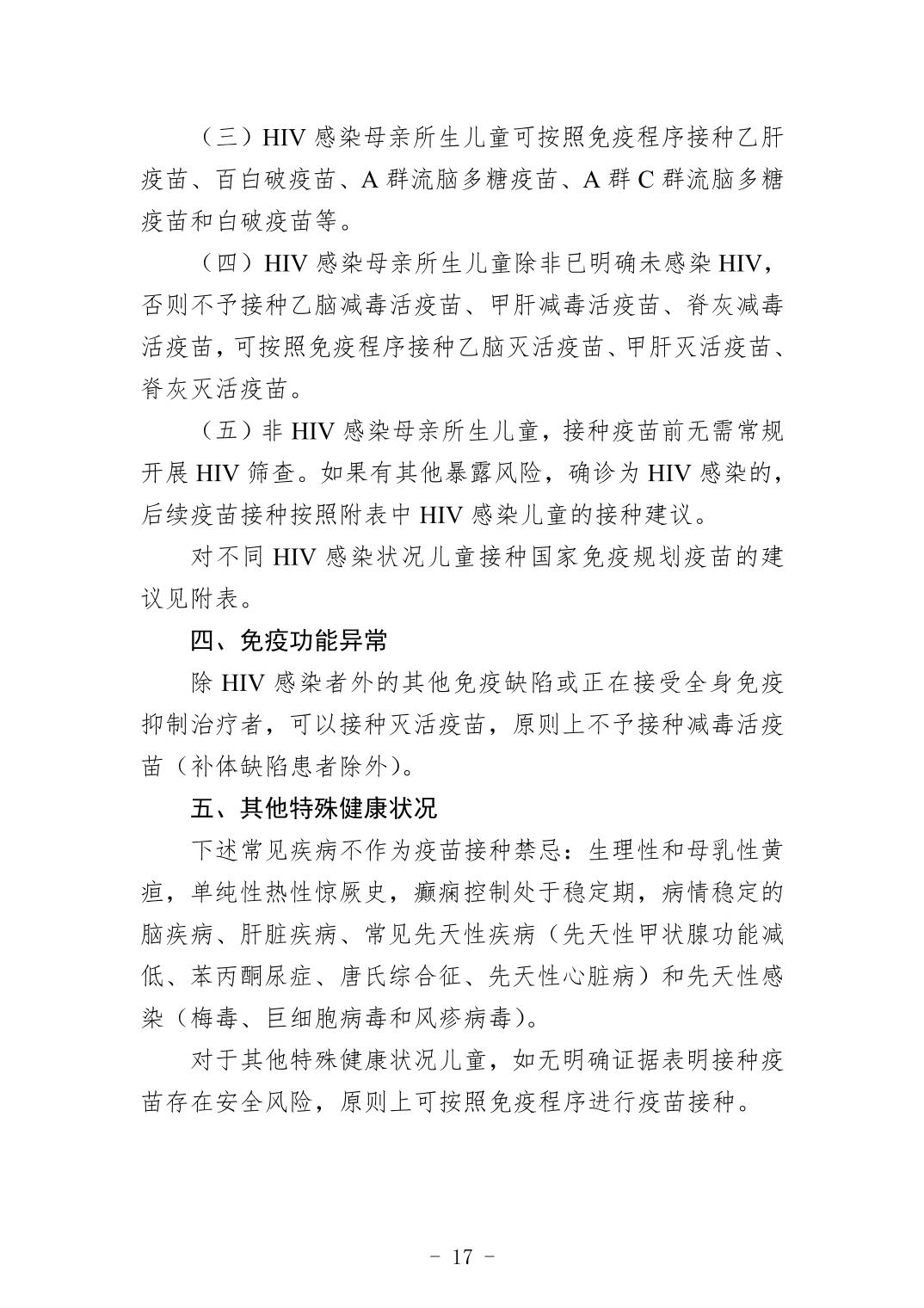 （三）HIV 感染母亲所生儿童可按照免疫程序接种乙肝疫苗、百白破疫苗、A 群流脑多糖疫苗、A 群 C 群流脑多糖疫苗和白破疫苗等。

（四）HIV 感染母亲所生儿童除非已明确未感染 HIV，否则不予接种乙脑减毒活疫苗、甲肝减毒活疫苗、脊灰减毒活疫苗，可按照免疫程序接种乙脑灭活疫苗、甲肝灭活疫苗、脊灰灭活疫苗。

（五）非 HIV 感染母亲所生儿童，接种疫苗前无需常规开展 HIV 筛查。如果有其他暴露风险，确诊为 HIV 感染的，后续疫苗接种按照附表中 HIV 感染儿童的接种建议。

对不同 HIV 感染状况儿童接种国家免疫规划疫苗的建议见附表。

四、免疫功能异常

除 HIV 感染者外的其他免疫缺陷或正在接受全身免疫抑制治疗者，可以接种灭活疫苗，原则上不予接种减毒活疫苗（补体缺陷患者除外）。

五、其他特殊健康状况

下述常见疾病不作为疫苗接种禁忌：生理性和母乳性黄疸，单纯性热性惊厥史，癫痫控制处于稳定期，病情稳定的脑疾病、肝脏疾病、常见先天性疾病（先天性甲状腺功能减低、苯丙酮尿症、唐氏综合征、先天性心脏病）和先天性感染（梅毒、巨细胞病毒和风疹病毒）。

对于其他特殊健康状况儿童，如无明确证据表明接种疫苗存在安全风险，原则上可按照免疫程序进行疫苗接种。

- 17 -